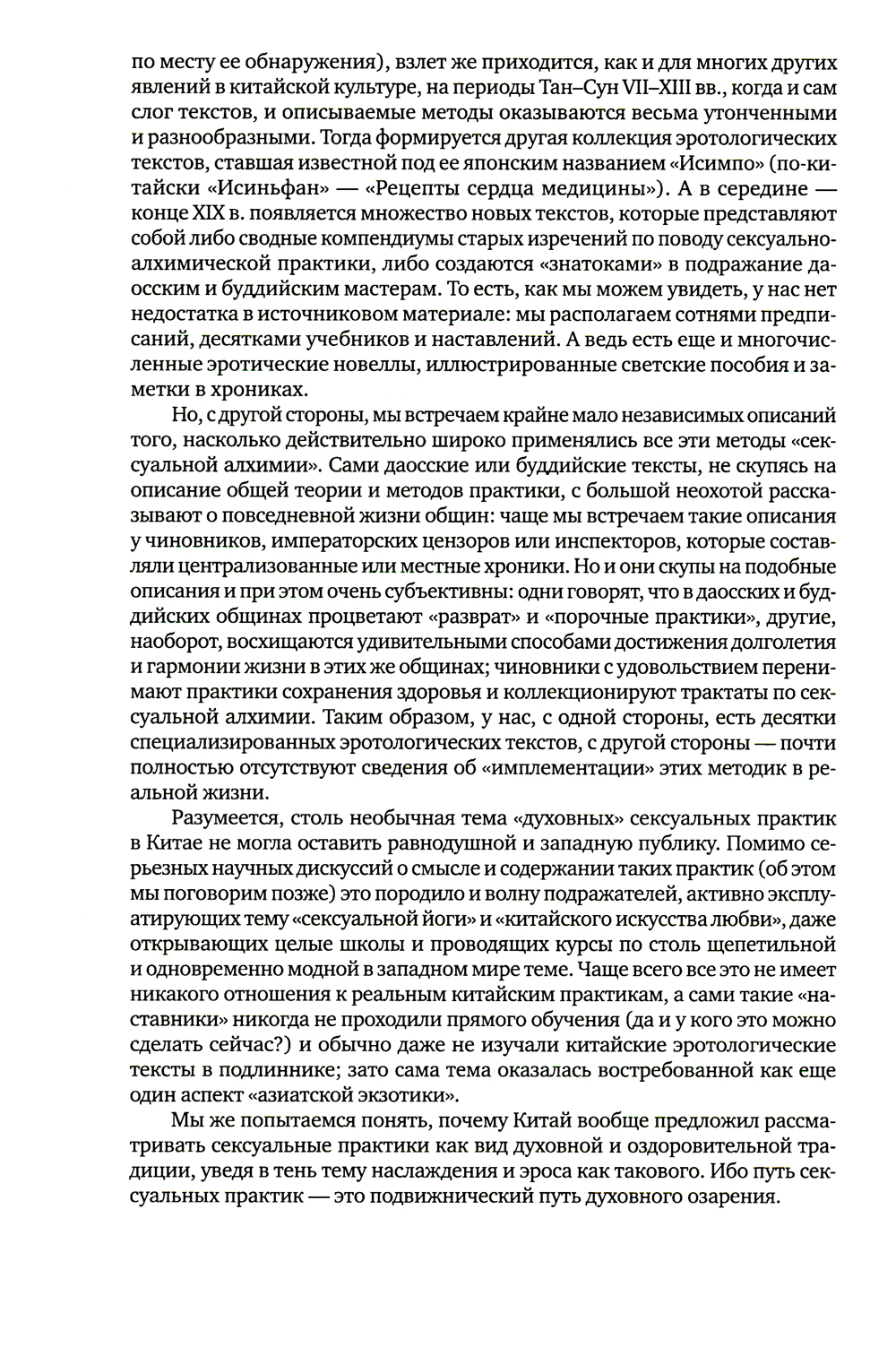 по месту ее обнаружения), взлет же приходится, как и для многих других явлений в китайской культуре, на периоды Тан–Сун VII–XIII вв., когда и сам слог текстов, и описываемые методы оказываются весьма утонченными и разнообразными. Тогда формируется другая коллекция эротологических текстов, ставшая известной под ее японским названием «Исимпо» (по-китайски «Исиньфан» — «Рецепты сердца медицины»). А в середине — конце XIX в. появляется множество новых текстов, которые представляют собой либо сводные компендиумы старых изречений по поводу сексуально-алхимической практики, либо создаются «знатоками» в подражание даосским и буддийским мастерам. То есть, как мы можем увидеть, у нас нет недостатка в источниковом материале: мы располагаем сотнями предписаний, десятками учебников и наставлений. А ведь есть еще и многочисленные эротические новеллы, иллюстрированные светские пособия и заметки в хрониках.

Но, с другой стороны, мы встречаем крайне мало независимых описаний того, насколько действительно широко применялись все эти методы «сексуальной алхимии». Сами даосские или буддийские тексты, не скупясь на описание общей теории и методов практики, с большой неохотой рассказывают о повседневной жизни общин: чаще мы встречаем такие описания у чиновников, императорских цензоров или инспекторов, которые составляли централизованные или местные хроники. Но и они скупы на подобные описания и при этом очень субъективны: одни говорят, что в даосских и буддийских общинах процветают «разврат» и «порочные практики», другие, наоборот, восхищаются удивительными способами достижения долголетия и гармонии жизни в этих же общинах; чиновники с удовольствием перенимают практики сохранения здоровья и коллекционируют трактаты по сексуальной алхимии. Таким образом, у нас, с одной стороны, есть десятки специализированных эротологических текстов, с другой стороны — почти полностью отсутствуют сведения об «имплементации» этих методик в реальной жизни.

Разумеется, столь необычная тема «духовных» сексуальных практик в Китае не могла оставить равнодушной и западную публику. Помимо серьезных научных дискуссий о смысле и содержании таких практик (об этом мы поговорим позже) это породило и волну подражателей, активно эксплуатирующих тему «сексуальной йоги» и «китайского искусства любви», даже открывающих целые школы и проводящих курсы по столь щепетильной и одновременно модной в западном мире теме. Чаще всего все это не имеет никакого отношения к реальным китайским практикам, а сами такие «наставники» никогда не проходили прямого обучения (да и у кого это можно сделать сейчас?) и обычно даже не изучали китайские эротологические тексты в подлиннике; зато сама тема оказалась востребованной как еще один аспект «азиатской экзотики».

Мы же попытаемся понять, почему Китай вообще предложил рассматривать сексуальные практики как вид духовной и оздоровительной традиции, уведя в тень тему наслаждения и эроса как такового. Ибо путь сексуальных практик — это подвижнический путь духовного озарения.